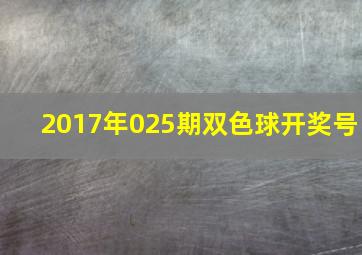 2017年025期双色球开奖号